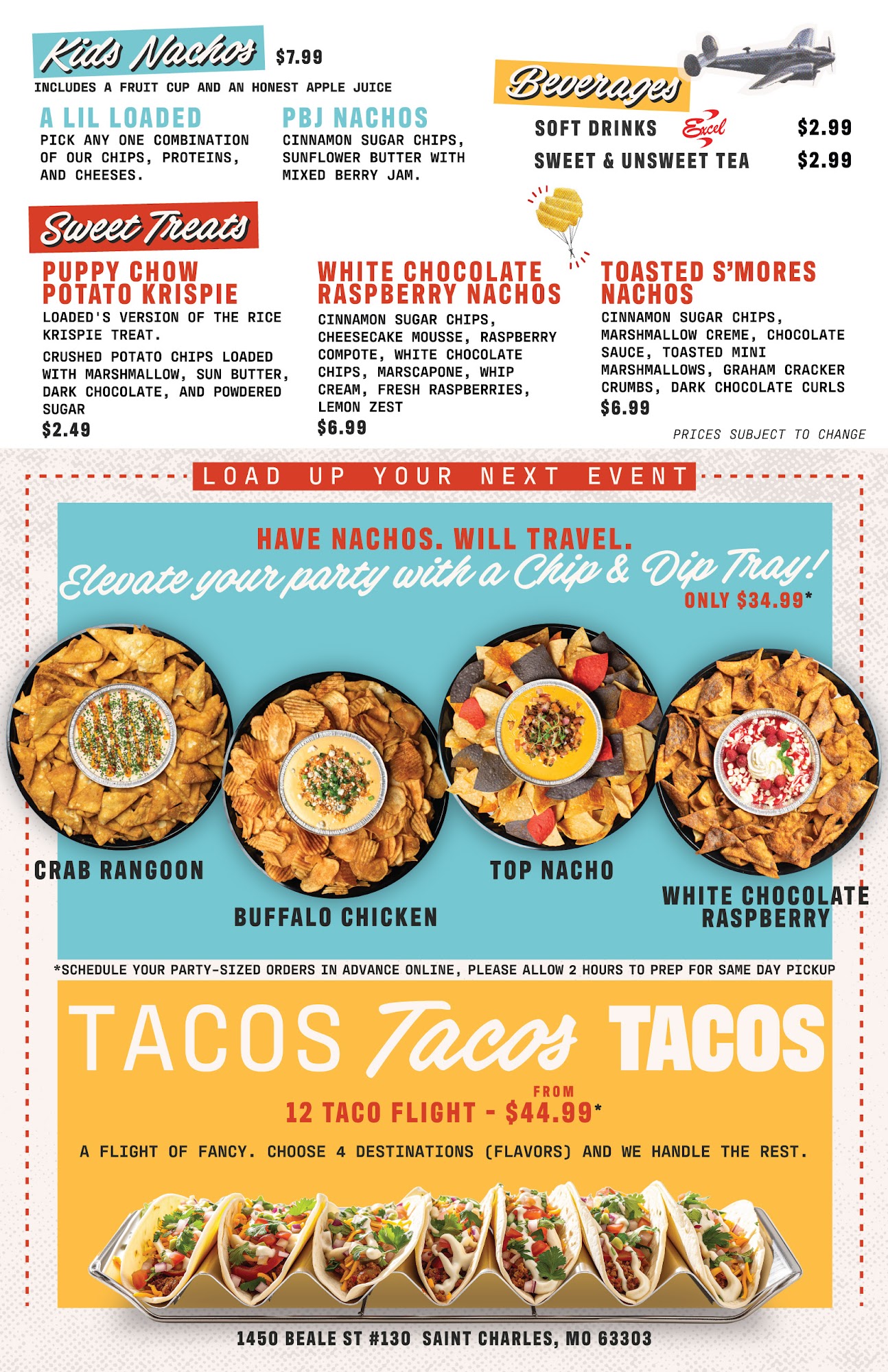 Kids Nachos $7.99

INCLUDES A FRUIT CUP AND AN HONEST APPLE JUICE

A LIL LOADED
PICK ANY ONE COMBINATION OF OUR CHIPS, PROTEINS, AND CHEESES.

PBJ NACHOS
CINNAMON SUGAR CHIPS, SUNFLOWER BUTTER WITH MIXED BERRY JAM.

Beverages

SOFT DRINKS Excel $2.99
SWEET & UNSWEET TEA $2.99

Sweet Treats

PUPPY CHOW POTATO KRISPIE
LOADED'S VERSION OF THE RICE KRISPIE TREAT.

CRUSHED POTATO CHIPS LOADED WITH MARSHMALLOW, SUN BUTTER, DARK CHOCOLATE, AND POWDERED SUGAR
$2.49

WHITE CHOCOLATE RASPBERRY NACHOS
CINNAMON SUGAR CHIPS, CHEESECAKE MOUSSE, RASPBERRY COMPOTE, WHITE CHOCOLATE CHIPS, MARSCAPONE, WHIP CREAM, FRESH RASPBERRIES, LEMON ZEST
$6.99

TOASTED S'MORES NACHOS
CINNAMON SUGAR CHIPS, MARSHMALLOW CREME, CHOCOLATE SAUCE, TOASTED MINI MARSHMALLOWS, GRAHAM CRACKER CRUMBS, DARK CHOCOLATE CURLS
$6.99

PRICES SUBJECT TO CHANGE

LOAD UP YOUR NEXT EVENT

HAVE NACHOS. WILL TRAVEL.
Elevate your party with a Chip & Dip Tray!
ONLY $34.99*

CRAB RANGOON
BUFFALO CHICKEN
TOP NACHO
WHITE CHOCOLATE RASPBERRY

*SCHEDULE YOUR PARTY-SIZED ORDERS IN ADVANCE ONLINE, PLEASE ALLOW 2 HOURS TO PREP FOR SAME DAY PICKUP

TACOS Tacos TACOS

FROM
12 TACO FLIGHT - $44.99*

A FLIGHT OF FANCY. CHOOSE 4 DESTINATIONS (FLAVORS) AND WE HANDLE THE REST.

1450 BEALE ST #130 SAINT CHARLES, MO 63303